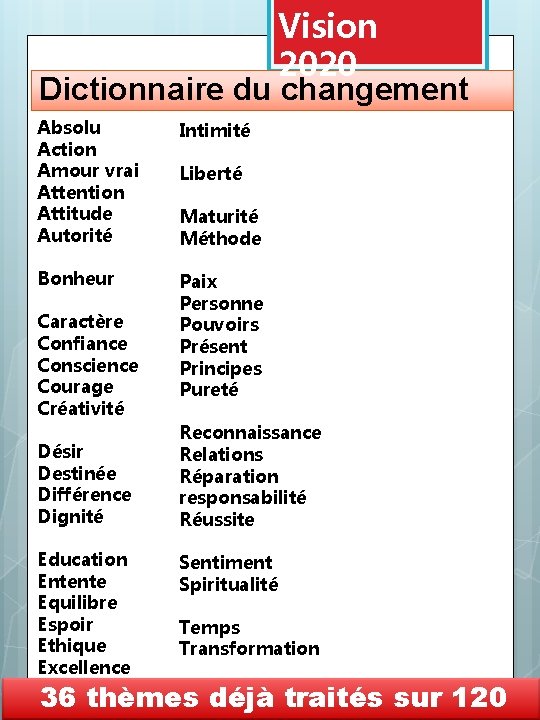 Vision 2020

Dictionnaire du changement

Absolu
Action
Amour vrai
Attention
Attitude
Autorité

Bonheur

Caractère
Confiance
Conscience
Courage
Créativité

Désir
Destinée
Différence
Dignité

Education
Entente
Equilibre
Espoir
Ethique
Excellence

Intimité

Liberté

Maturité
Méthode

Paix
Personne
Pouvoirs
Présent
Principes
Pureté

Reconnaissance
Relations
Réparation
responsabilité
Réussite

Sentiment
Spiritualité

Temps
Transformation

36 thèmes déjà traités sur 120